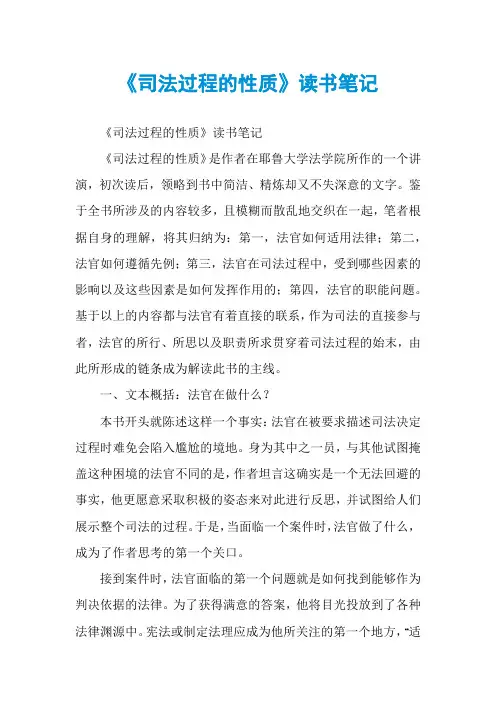 《司法过程的性质》读书笔记

《司法过程的性质》读书笔记

《司法过程的性质》是作者在耶鲁大学法学院所作的一个讲演，初次读后，领略到书中简洁、精炼却又不失深意的文字。鉴于全书所涉及的内容较多，且模糊而散乱地交织在一起，笔者根据自身的理解，将其归纳为：第一，法官如何适用法律；第二，法官如何遵循先例；第三，法官在司法过程中，受到哪些因素的影响以及这些因素是如何发挥作用的；第四，法官的职能问题。基于以上的内容都与法官有着直接的联系，作为司法的直接参与者，法官的所行、所思以及职责所求贯穿着司法过程的始末，由此所形成的链条成为解读此书的主线。

一、文本概括：法官在做什么？

本书开头就陈述这样一个事实：法官在被要求描述司法决定过程时难免会陷入尴尬的境地。身为其中之一员，与其他试图掩盖这种困境的法官不同的是，作者坦言这确实是一个无法回避的事实，他更愿意采取积极的姿态来对此进行反思，并试图给人们展示整个司法的过程。于是，当面临一个案件时，法官做了什么，成为了作者思考的第一个关口。

接到案件时，法官面临的第一个问题就是如何找到能够作为判决依据的法律。为了获得满意的答案，他将目光投放到了各种法律渊源中。宪法或制定法理应成为他所关注的第一个地方，“适